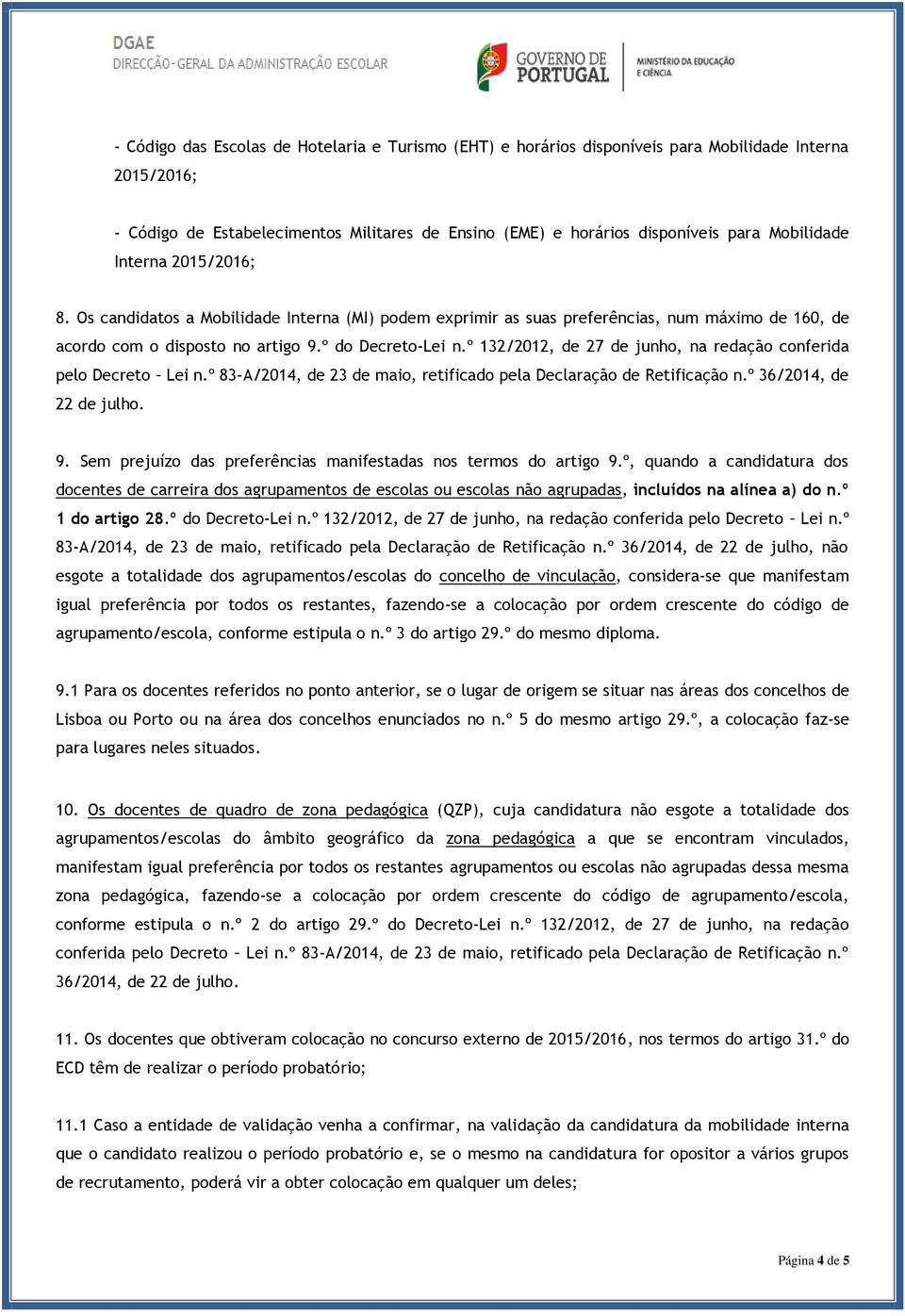 DGAE
DIRECÇÃO-GERAL DA ADMINISTRAÇÃO ESCOLAR

GOVERNO DE PORTUGAL
MINISTÉRIO DA EDUCAÇÃO E CIÊNCIA

- Código das Escolas de Hotelaria e Turismo (EHT) e horários disponíveis para Mobilidade Interna 2015/2016;

- Código de Estabelecimentos Militares de Ensino (EME) e horários disponíveis para Mobilidade Interna 2015/2016;

8. Os candidatos a Mobilidade Interna (MI) podem exprimir as suas preferências, num máximo de 160, de acordo com o disposto no artigo 9.º do Decreto-Lei n.º 132/2012, de 27 de junho, na redação conferida pelo Decreto – Lei n.º 83-A/2014, de 23 de maio, retificado pela Declaração de Retificação n.º 36/2014, de 22 de julho.

9. Sem prejuízo das preferências manifestadas nos termos do artigo 9.º, quando a candidatura dos docentes de carreira dos agrupamentos de escolas ou escolas não agrupadas, incluídos na alínea a) do n.º 1 do artigo 28.º do Decreto-Lei n.º 132/2012, de 27 de junho, na redação conferida pelo Decreto – Lei n.º 83-A/2014, de 23 de maio, retificado pela Declaração de Retificação n.º 36/2014, de 22 de julho, não esgote a totalidade dos agrupamentos/escolas do concelho de vinculação, considera-se que manifestam igual preferência por todos os restantes, fazendo-se a colocação por ordem crescente do código de agrupamento/escola, conforme estipula o n.º 3 do artigo 29.º do mesmo diploma.

9.1 Para os docentes referidos no ponto anterior, se o lugar de origem se situar nas áreas dos concelhos de Lisboa ou Porto ou na área dos concelhos enunciados no n.º 5 do mesmo artigo 29.º, a colocação faz-se para lugares neles situados.

10. Os docentes de quadro de zona pedagógica (QZP), cuja candidatura não esgote a totalidade dos agrupamentos/escolas do âmbito geográfico da zona pedagógica a que se encontram vinculados, manifestam igual preferência por todos os restantes agrupamentos ou escolas não agrupadas dessa mesma zona pedagógica, fazendo-se a colocação por ordem crescente do código de agrupamento/escola, conforme estipula o n.º 2 do artigo 29.º do Decreto-Lei n.º 132/2012, de 27 de junho, na redação conferida pelo Decreto – Lei n.º 83-A/2014, de 23 de maio, retificado pela Declaração de Retificação n.º 36/2014, de 22 de julho.

11. Os docentes que obtiveram colocação no concurso externo de 2015/2016, nos termos do artigo 31.º do ECD têm de realizar o período probatório;

11.1 Caso a entidade de validação venha a confirmar, na validação da candidatura da mobilidade interna que o candidato realizou o período probatório e, se o mesmo na candidatura for opositor a vários grupos de recrutamento, poderá vir a obter colocação em qualquer um deles;

Página 4 de 5